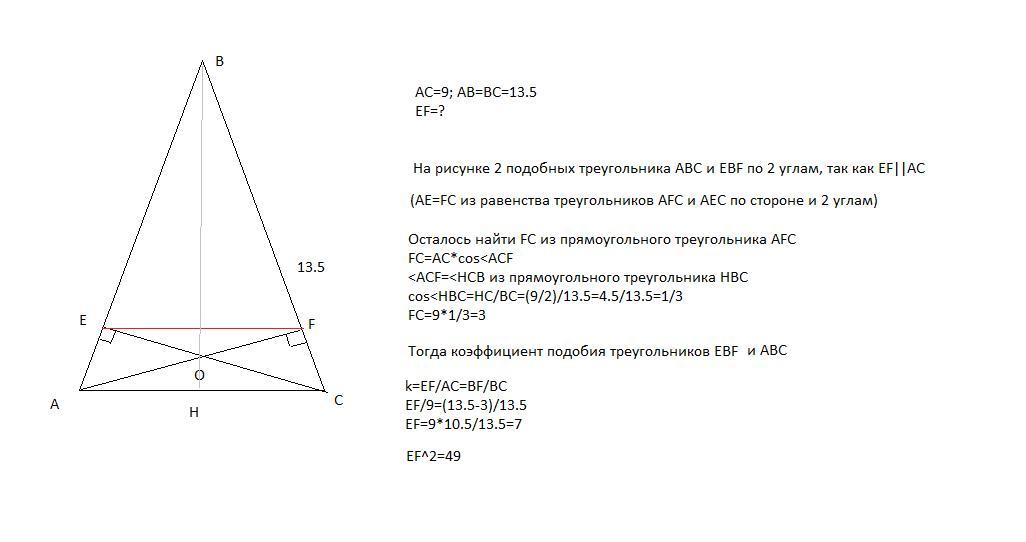 B

13.5

E

F

O

A

H

C

AC=9; AB=BC=13.5
EF=?

На рисунке 2 подобных треугольника ABC и EBF по 2 углам, так как EF||AC

(AE=FC из равенства треугольников AFC и AEC по стороне и 2 углам)

Осталось найти FC из прямоугольного треугольника AFC
FC=AC*cos<ACF
<ACF=<HCB из прямоугольного треугольника HBC
cos<HBC=HC/BC=(9/2)/13.5=4.5/13.5=1/3
FC=9*1/3=3

Тогда коэффициент подобия треугольников EBF и ABC

k=EF/AC=BF/BC
EF/9=(13.5-3)/13.5
EF=9*10.5/13.5=7

EF^2=49